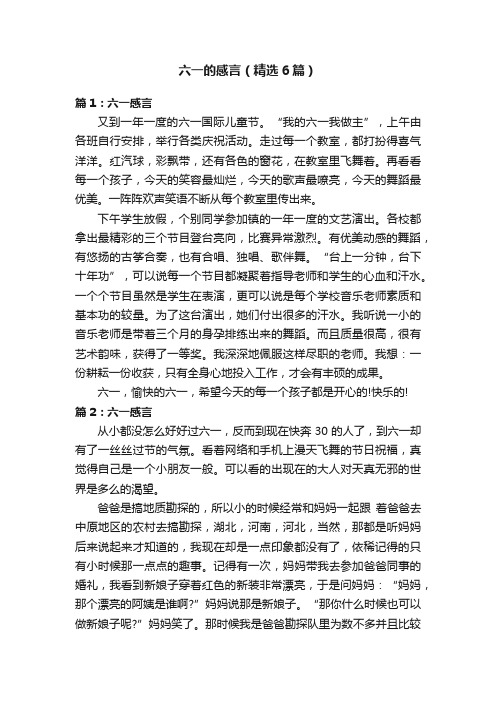 六一的感言（精选6篇）

篇1：六一感言

又到一年一度的六一国际儿童节。“我的六一我做主”，上午由各班自行安排，举行各类庆祝活动。走过每一个教室，都打扮得喜气洋洋。红汽球，彩飘带，还有各色的窗花，在教室里飞舞着。再看看每一个孩子，今天的笑容最灿烂，今天的歌声最嘹亮，今天的舞蹈最优美。一阵阵欢声笑语不断从每个教室里传出来。

下午学生放假，个别同学参加镇的一年一度的文艺演出。各校都拿出最精彩的三个节目登台亮向，比赛异常激烈。有优美动感的舞蹈，有悠扬的古筝合奏，也有合唱、独唱、歌伴舞。“台上一分钟，台下十年功”，可以说每一个节目都凝聚着指导老师和学生的心血和汗水。一个个节目虽然是学生在表演，更可以说是每个学校音乐老师素质和基本功的较量。为了这台演出，她们付出很多的汗水。我听说一小的音乐老师是带着三个月的身孕排练出来的舞蹈。而且质量很高，很有艺术韵味，获得了一等奖。我深深地佩服这样尽职的老师。我想：一份耕耘一份收获，只有全身心地投入工作，才会有丰硕的成果。

六一，愉快的六一，希望今天的每一个孩子都是开心的!快乐的!

篇2：六一感言

从小都没怎么好好过六一，反而到现在快奔 30 的人了，到六一却有了一丝丝过节的气氛。看着网络和手机上漫天飞舞的节日祝福，真觉得自己是一个小朋友一般。可以看的出现在的大人对天真无邪的世界是多么的渴望。

爸爸是搞地质勘探的，所以小的时候经常和妈妈一起跟 着爸爸去中原地区的农村去搞勘探，湖北，河南，河北，当然，那都是听妈妈后来说起来才知道的，我现在却是一点印象都没有了，依稀记得的只有小时候那一点点的趣事。记得有一次，妈妈带我去参加爸爸同事的婚礼，我看到新娘子穿着红色的新装非常漂亮，于是问妈妈：“妈妈，那个漂亮的阿姨是谁啊?”妈妈说那是新娘子。“那你什么时候也可以做新娘子呢?”妈妈笑了。那时候我是爸爸勘探队里为数不多并且比较